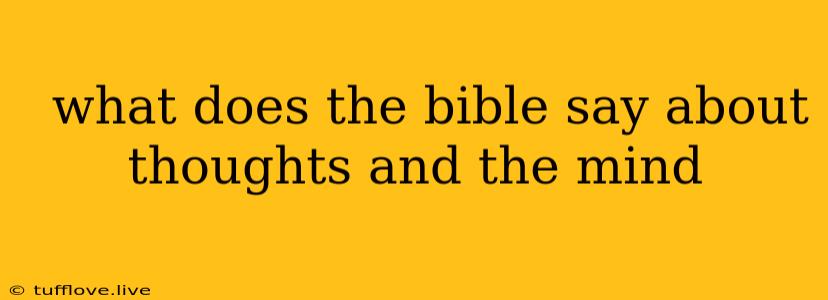 what does the bible say about thoughts and the mind

© tufflove.live